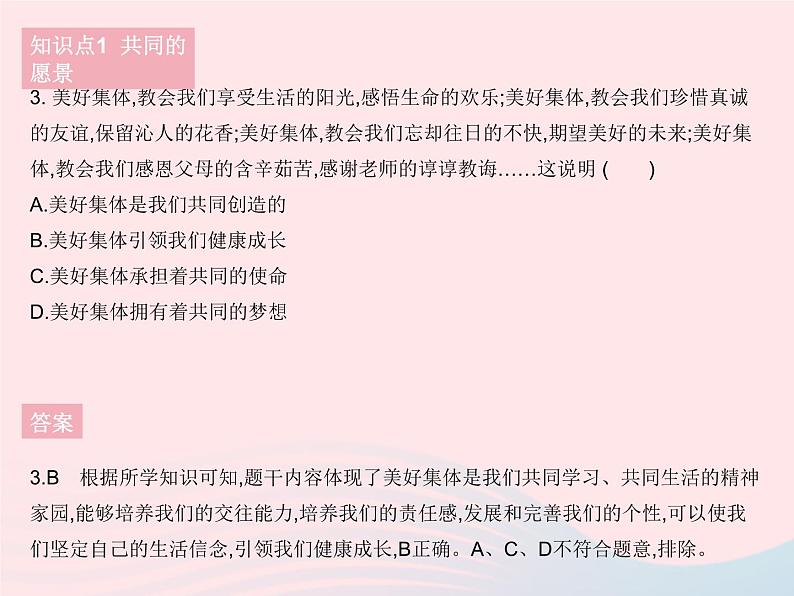 知识点1 共同的愿景

3. 美好集体,教会我们享受生活的阳光,感悟生命的欢乐;美好集体,教会我们珍惜真诚的友谊,保留沁人的花香;美好集体,教会我们忘却往日的不快,期望美好的未来;美好集体,教会我们感恩父母的含辛茹苦,感谢老师的谆谆教诲……这说明 (　　)
A.美好集体是我们共同创造的
B.美好集体引领我们健康成长
C.美好集体承担着共同的使命
D.美好集体拥有着共同的梦想

答案

3.B　根据所学知识可知,题干内容体现了美好集体是我们共同学习、共同生活的精神家园,能够培养我们的交往能力,培养我们的责任感,发展和完善我们的个性,可以使我们坚定自己的生活信念,引领我们健康成长,B正确。A、C、D不符合题意,排除。